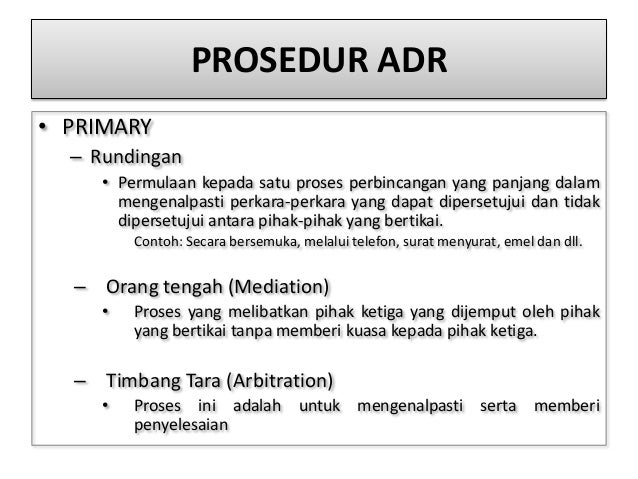 PROSEDUR ADR

• PRIMARY
– Rundingan
• Permulaan kepada satu proses perbincangan yang panjang dalam mengenalpasti perkara-perkara yang dapat dipersetujui dan tidak dipersetujui antara pihak-pihak yang bertikai.
Contoh: Secara bersemuka, melalui telefon, surat menyurat, emel dan dll.

– Orang tengah (Mediation)
• Proses yang melibatkan pihak ketiga yang dijemput oleh pihak yang bertikai tanpa memberi kuasa kepada pihak ketiga.

– Timbang Tara (Arbitration)
• Proses ini adalah untuk mengenalpasti serta memberi penyelesaian